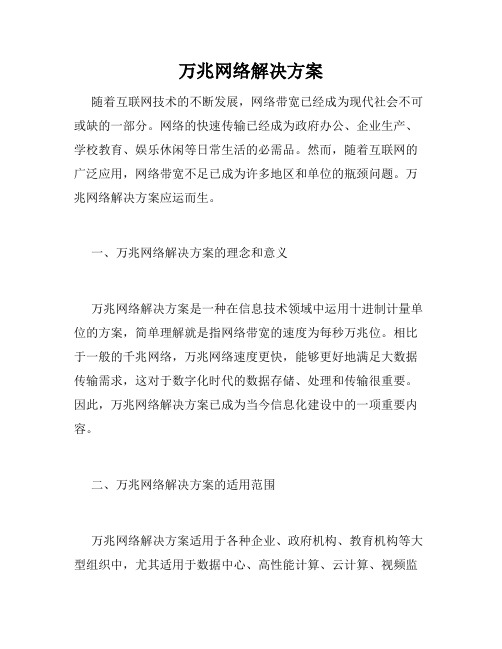 万兆网络解决方案

随着互联网技术的不断发展，网络带宽已经成为现代社会不可或缺的一部分。网络的快速传输已经成为政府办公、企业生产、学校教育、娱乐休闲等日常生活的必需品。然而，随着互联网的广泛应用，网络带宽不足已成为许多地区和单位的瓶颈问题。万兆网络解决方案应运而生。

一、万兆网络解决方案的理念和意义

万兆网络解决方案是一种在信息技术领域中运用十进制计量单位的方案，简单理解就是指网络带宽的速度为每秒万兆位。相比于一般的千兆网络，万兆网络速度更快，能够更好地满足大数据传输需求，这对于数字化时代的数据存储、处理和传输很重要。因此，万兆网络解决方案已成为当今信息化建设中的一项重要内容。

二、万兆网络解决方案的适用范围

万兆网络解决方案适用于各种企业、政府机构、教育机构等大型组织中，尤其适用于数据中心、高性能计算、云计算、视频监